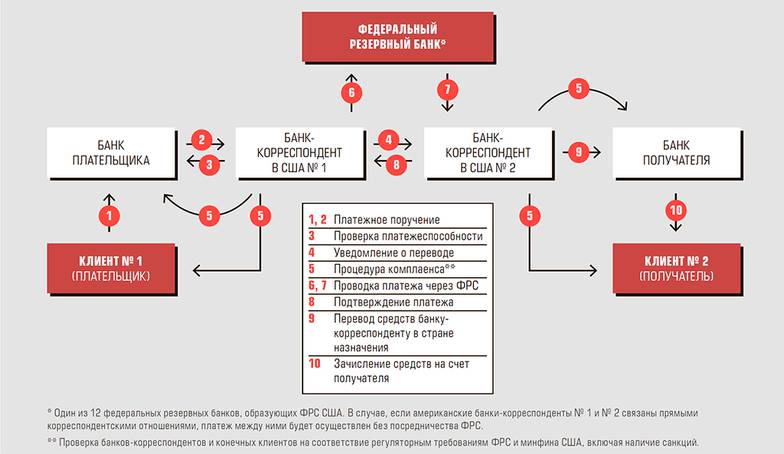 ФЕДЕРАЛЬНЫЙ РЕЗЕРВНЫЙ БАНК*

6

7

5

БАНК ПЛАТЕЛЬЩИКА

2

3

БАНК-КОРРЕСПОНДЕНТ В США № 1

4

8

БАНК-КОРРЕСПОНДЕНТ В США № 2

9

БАНК ПОЛУЧАТЕЛЯ

1

5

5

5

10

КЛИЕНТ № 1 (ПЛАТЕЛЬЩИК)

КЛИЕНТ № 2 (ПОЛУЧАТЕЛЬ)

| | |
|---|---|
| 1, 2 | Платежное поручение |
| 3 | Проверка платежеспособности |
| 4 | Уведомление о переводе |
| 5 | Процедура комплаенса** |
| 6, 7 | Проводка платежа через ФРС |
| 8 | Подтверждение платежа |
| 9 | Перевод средств банку-корреспонденту в стране назначения |
| 10 | Зачисление средств на счет получателя |

* Один из 12 федеральных резервных банков, образующих ФРС США. В случае, если американские банки-корреспонденты № 1 и № 2 связаны прямыми корреспондентскими отношениями, платеж между ними будет осуществлен без посредничества ФРС.

** Проверка банков-корреспондентов и конечных клиентов на соответствие регуляторным требованиям ФРС и минфина США, включая наличие санкций.